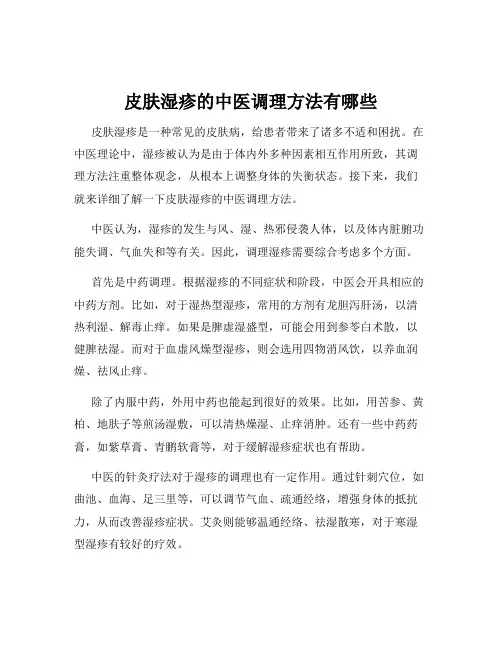 皮肤湿疹的中医调理方法有哪些

皮肤湿疹是一种常见的皮肤病，给患者带来了诸多不适和困扰。在中医理论中，湿疹被认为是由于体内外多种因素相互作用所致，其调理方法注重整体观念，从根本上调整身体的失衡状态。接下来，我们就来详细了解一下皮肤湿疹的中医调理方法。

中医认为，湿疹的发生与风、湿、热邪侵袭人体，以及体内脏腑功能失调、气血失和等有关。因此，调理湿疹需要综合考虑多个方面。

首先是中药调理。根据湿疹的不同症状和阶段，中医会开具相应的中药方剂。比如，对于湿热型湿疹，常用的方剂有龙胆泻肝汤，以清热利湿、解毒止痒。如果是脾虚湿盛型，可能会用到参苓白术散，以健脾祛湿。而对于血虚风燥型湿疹，则会选用四物消风饮，以养血润燥、祛风止痒。

除了内服中药，外用中药也能起到很好的效果。比如，用苦参、黄柏、地肤子等煎汤湿敷，可以清热燥湿、止痒消肿。还有一些中药药膏，如紫草膏、青鹏软膏等，对于缓解湿疹症状也有帮助。

中医的针灸疗法对于湿疹的调理也有一定作用。通过针刺穴位，如曲池、血海、足三里等，可以调节气血、疏通经络，增强身体的抵抗力，从而改善湿疹症状。艾灸则能够温通经络、祛湿散寒，对于寒湿型湿疹有较好的疗效。